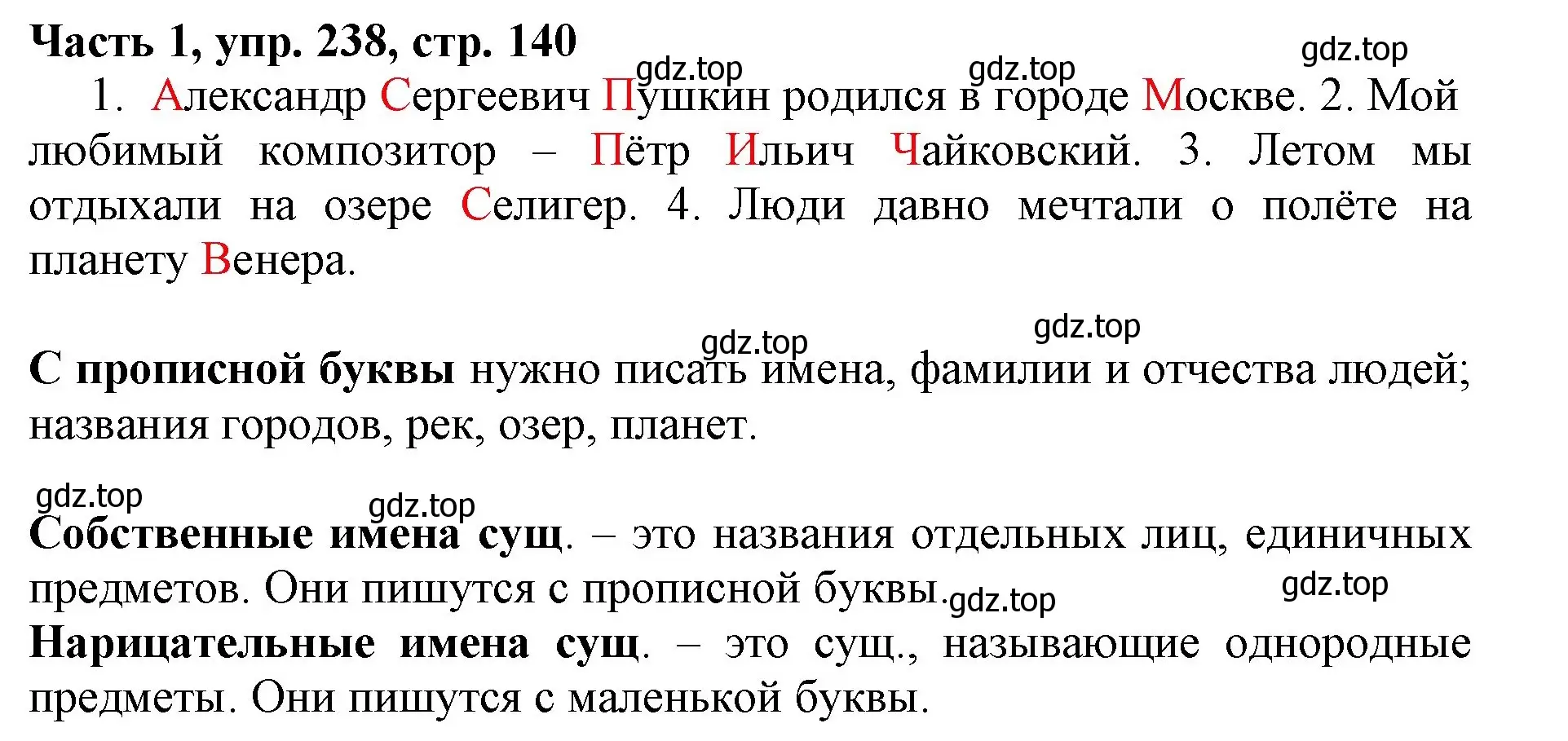 Часть 1, упр. 238, стр. 140

gdz.top gdz.top gdz.top

1. Александр Сергеевич Пушкин родился в городе Москве. 2. Мой любимый композитор – Пётр Ильич Чайковский. 3. Летом мы отдыхали на озере Селигер. 4. Люди давно мечтали о полёте на планету Венера.

gdz.top gdz.top

С прописной буквы нужно писать имена, фамилии и отчества людей; названия городов, рек, озер, планет.

gdz.top gdz.top

Собственные имена сущ. – это названия отдельных лиц, единичных предметов. Они пишутся с прописной буквы. gdz.top gdz.top

Нарицательные имена сущ. – это сущ., называющие однородные предметы. Они пишутся с маленькой буквы.